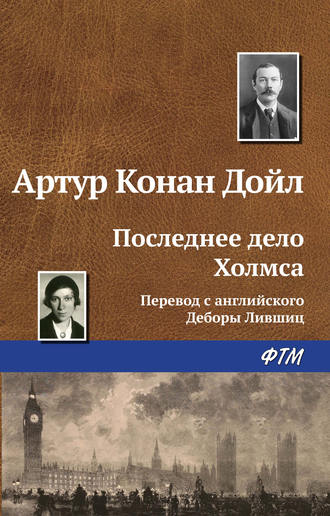 Артур Конан Дойл

Последнее дело Холмса

Перевод с английского Деборы Лившиц

ФТМ